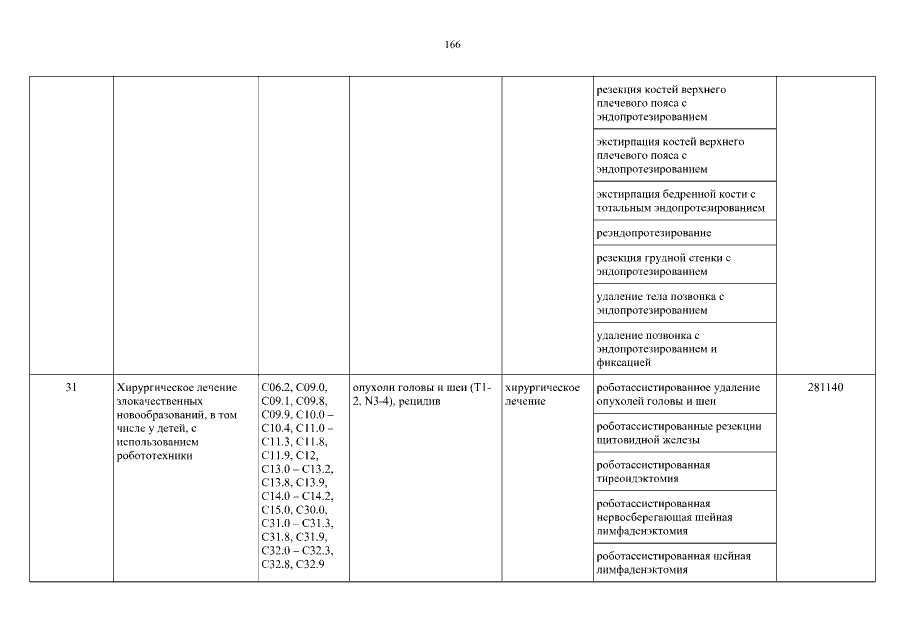 166

| | | | | | | |
|---|---|---|---|---|---|---|
| | | | | | резекция костей верхнего плечевого пояса с эндопротезированием | |
| | | | | | экстирпация костей верхнего плечевого пояса с эндопротезированием | |
| | | | | | экстирпация бедренной кости с тотальным эндопротезированием | |
| | | | | | реэндопротезирование | |
| | | | | | резекция грудной стенки с эндопротезированием | |
| | | | | | удаление тела позвонка с эндопротезированием | |
| | | | | | удаление позвонка с эндопротезированием и фиксацией | |
| 31 | Хирургическое лечение злокачественных новообразований, в том числе у детей, с использованием робототехники | C06.2, C09.0, C09.1, C09.8, C09.9, C10.0 – C10.4, C11.0 – C11.3, C11.8, C11.9, C12, C13.0 – C13.2, C13.8, C13.9, C14.0 – C14.2, C15.0, C30.0, C31.0 – C31.3, C31.8, C31.9, C32.0 – C32.3, C32.8, C32.9 | опухоли головы и шеи (T1-2, N3-4), рецидив | хирургическое лечение | роботассистированное удаление опухолей головы и шеи | 281140 |
| | | | | | роботассистированные резекции щитовидной железы | |
| | | | | | роботассистированная тиреоидэктомия | |
| | | | | | роботассистированная нервосберегающая шейная лимфаденэктомия | |
| | | | | | роботассистированная шейная лимфаденэктомия | |